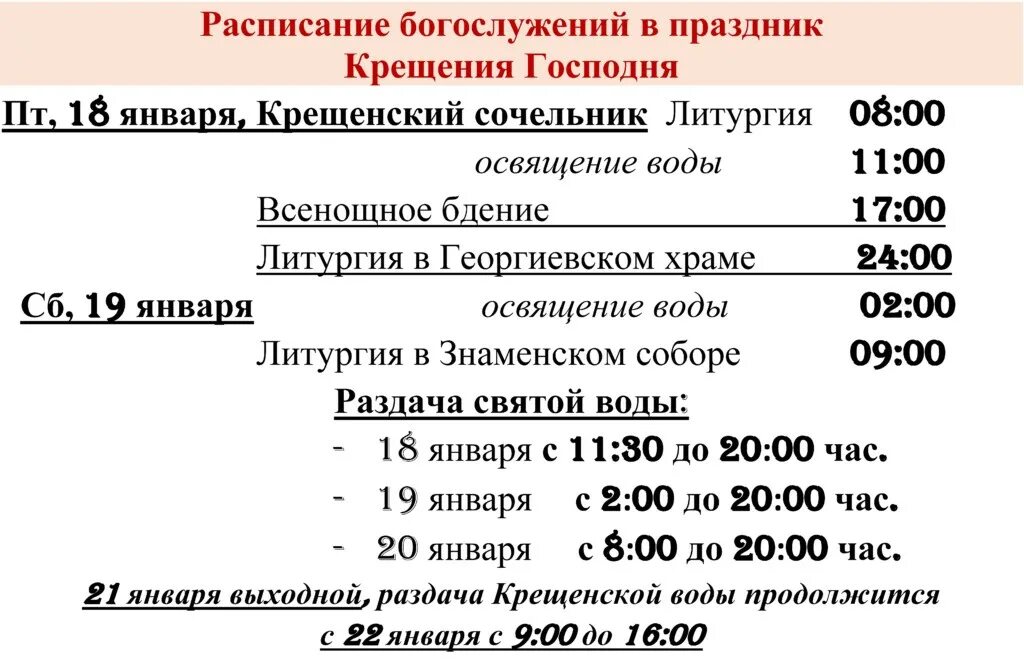 Расписание богослужений в праздник Крещения Господня

Пт, 18 января, Крещенский сочельник Литургия 08:00

освящение воды 11:00

Всенощное бдение 17:00

Литургия в Георгиевском храме 24:00

Сб, 19 января освящение воды 02:00

Литургия в Знаменском соборе 09:00

Раздача святой воды:

- 18 января с 11:30 до 20:00 час.
- 19 января с 2:00 до 20:00 час.
- 20 января с 8:00 до 20:00 час.

21 января выходной, раздача Крещенской воды продолжится с 22 января с 9:00 до 16:00